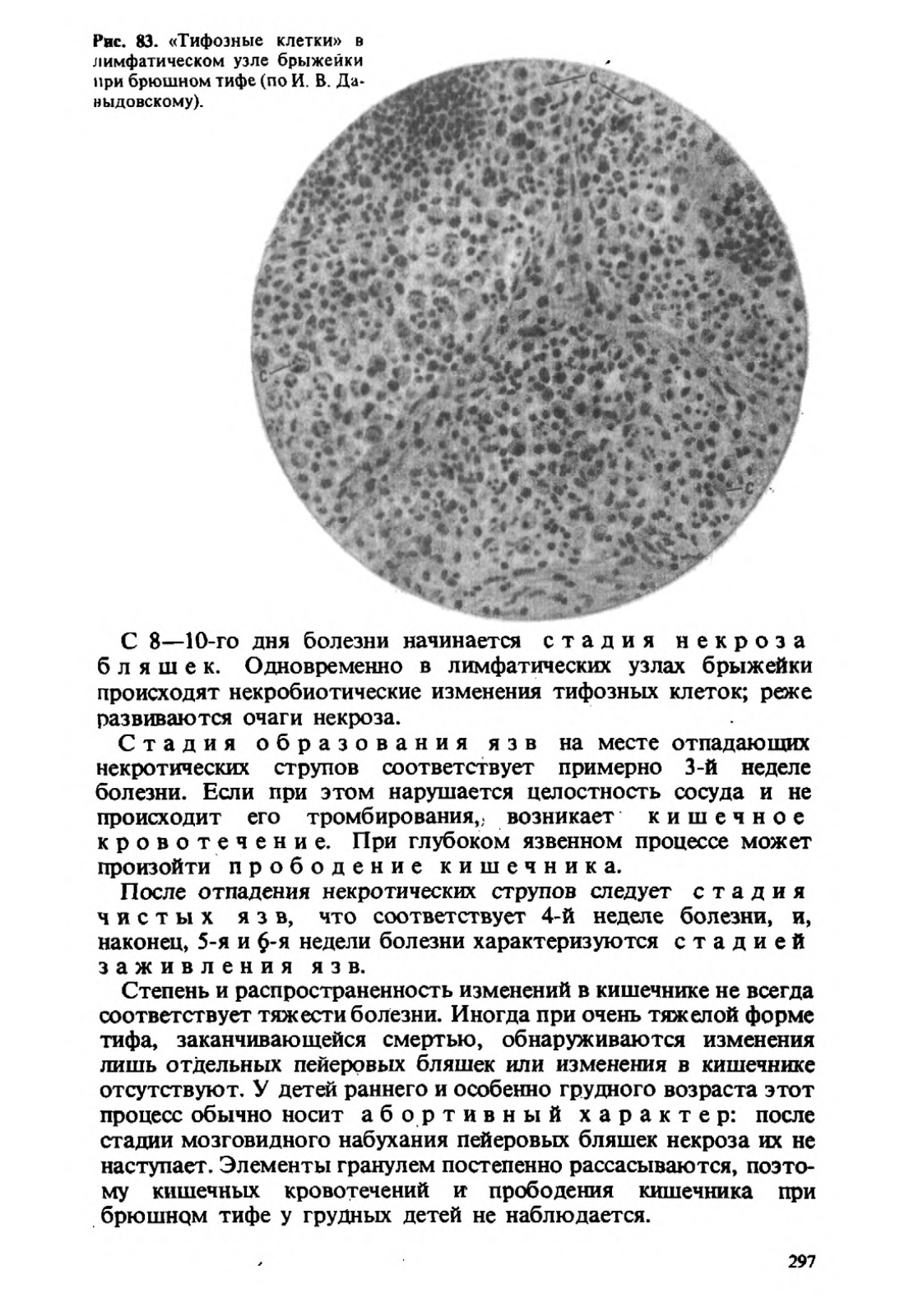 Рис. 83. «Тифозные клетки» в лимфатическом узле брыжейки при брюшном тифе (по И. В. Давыдовскому).

с

с

с

С 8—10-го дня болезни начинается стадия некроза бляшек. Одновременно в лимфатических узлах брыжейки происходят некробиотические изменения тифозных клеток; реже развиваются очаги некроза.

Стадия образования язв на месте отпадающих некротических струпов соответствует примерно 3-й неделе болезни. Если при этом нарушается целостность сосуда и не происходит его тромбирования, возникает кишечное кровотечение. При глубоком язвенном процессе может произойти прободение кишечника.

После отпадения некротических струпов следует стадия чистых язв, что соответствует 4-й неделе болезни, и, наконец, 5-я и 6-я недели болезни характеризуются стадией заживления язв.

Степень и распространенность изменений в кишечнике не всегда соответствует тяжести болезни. Иногда при очень тяжелой форме тифа, заканчивающейся смертью, обнаруживаются изменения лишь отдельных пейеровых бляшек или изменения в кишечнике отсутствуют. У детей раннего и особенно грудного возраста этот процесс обычно носит абортивный характер: после стадии мозговидного набухания пейеровых бляшек некроза их не наступает. Элементы гранулем постепенно рассасываются, поэтому кишечных кровотечений и прободения кишечника при брюшном тифе у грудных детей не наблюдается.

297